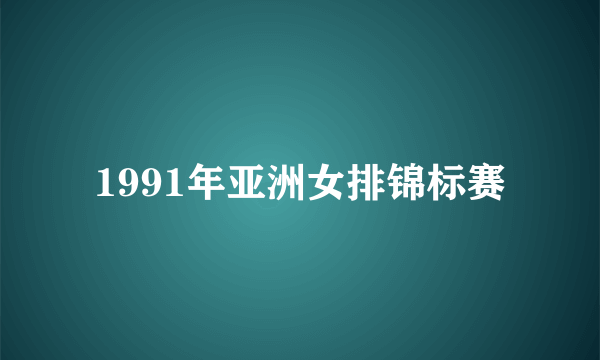 1991年亚洲女排锦标赛